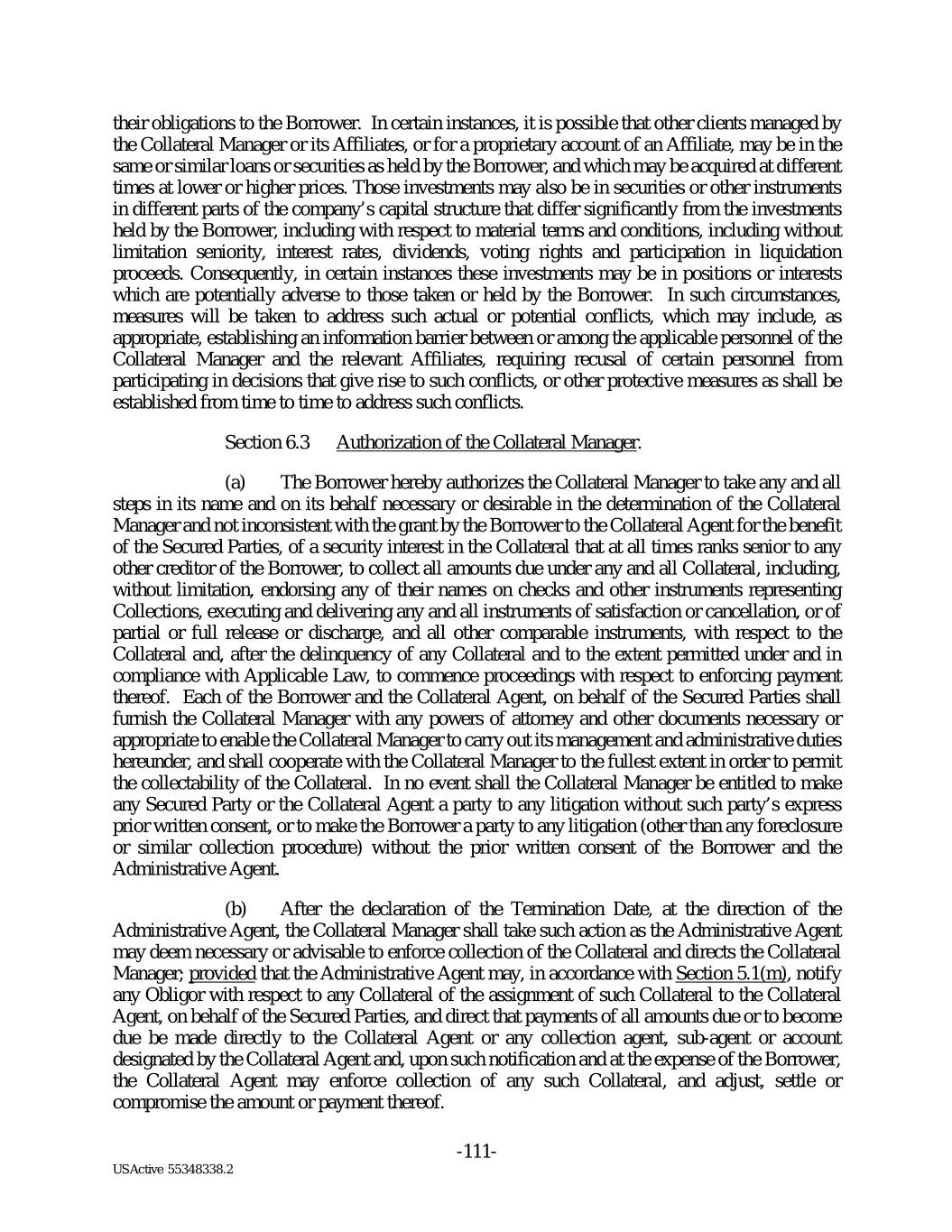 their obligations to the Borrower. In certain instances, it is possible that other clients managed by the Collateral Manager or its Affiliates, or for a proprietary account of an Affiliate, may be in the same or similar loans or securities as held by the Borrower, and which may be acquired at different times at lower or higher prices. Those investments may also be in securities or other instruments in different parts of the company's capital structure that differ significantly from the investments held by the Borrower, including with respect to material terms and conditions, including without limitation seniority, interest rates, dividends, voting rights and participation in liquidation proceeds. Consequently, in certain instances these investments may be in positions or interests which are potentially adverse to those taken or held by the Borrower. In such circumstances, measures will be taken to address such actual or potential conflicts, which may include, as appropriate, establishing an information barrier between or among the applicable personnel of the Collateral Manager and the relevant Affiliates, requiring recusal of certain personnel from participating in decisions that give rise to such conflicts, or other protective measures as shall be established from time to time to address such conflicts.

Section 6.3 Authorization of the Collateral Manager.

(a) The Borrower hereby authorizes the Collateral Manager to take any and all steps in its name and on its behalf necessary or desirable in the determination of the Collateral Manager and not inconsistent with the grant by the Borrower to the Collateral Agent for the benefit of the Secured Parties, of a security interest in the Collateral that at all times ranks senior to any other creditor of the Borrower, to collect all amounts due under any and all Collateral, including, without limitation, endorsing any of their names on checks and other instruments representing Collections, executing and delivering any and all instruments of satisfaction or cancellation, or of partial or full release or discharge, and all other comparable instruments, with respect to the Collateral and, after the delinquency of any Collateral and to the extent permitted under and in compliance with Applicable Law, to commence proceedings with respect to enforcing payment thereof. Each of the Borrower and the Collateral Agent, on behalf of the Secured Parties shall furnish the Collateral Manager with any powers of attorney and other documents necessary or appropriate to enable the Collateral Manager to carry out its management and administrative duties hereunder, and shall cooperate with the Collateral Manager to the fullest extent in order to permit the collectability of the Collateral. In no event shall the Collateral Manager be entitled to make any Secured Party or the Collateral Agent a party to any litigation without such party's express prior written consent, or to make the Borrower a party to any litigation (other than any foreclosure or similar collection procedure) without the prior written consent of the Borrower and the Administrative Agent.

(b) After the declaration of the Termination Date, at the direction of the Administrative Agent, the Collateral Manager shall take such action as the Administrative Agent may deem necessary or advisable to enforce collection of the Collateral and directs the Collateral Manager; provided that the Administrative Agent may, in accordance with Section 5.1(m), notify any Obligor with respect to any Collateral of the assignment of such Collateral to the Collateral Agent, on behalf of the Secured Parties, and direct that payments of all amounts due or to become due be made directly to the Collateral Agent or any collection agent, sub-agent or account designated by the Collateral Agent and, upon such notification and at the expense of the Borrower, the Collateral Agent may enforce collection of any such Collateral, and adjust, settle or compromise the amount or payment thereof.

-111-

USActive 55348338.2